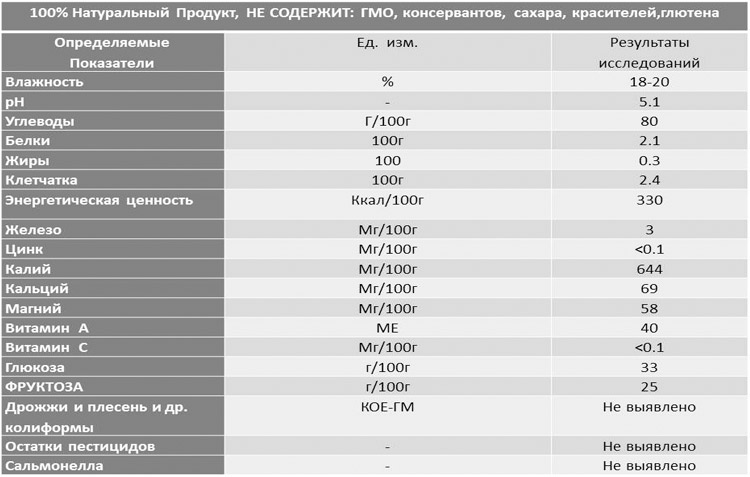 100% Натуральный Продукт, НЕ СОДЕРЖИТ: ГМО, консервантов, сахара, красителей,глютена

| Определяемые Показатели | Ед. изм. | Результаты исследований |
|---|---|---|
| Влажность | % | 18-20 |
| pH | - | 5.1 |
| Углеводы | Г/100г | 80 |
| Белки | 100г | 2.1 |
| Жиры | 100 | 0.3 |
| Клетчатка | 100г | 2.4 |
| Энергетическая ценность | Ккал/100г | 330 |
| Железо | Мг/100г | 3 |
| Цинк | Мг/100г | <0.1 |
| Калий | Мг/100г | 644 |
| Кальций | Мг/100г | 69 |
| Магний | Мг/100г | 58 |
| Витамин А | МЕ | 40 |
| Витамин С | Мг/100г | <0.1 |
| Глюкоза | г/100г | 33 |
| ФРУКТОЗА | г/100г | 25 |
| Дрожжи и плесень и др. колиформы | КОЕ-ГМ | Не выявлено |
| Остатки пестицидов | - | Не выявлено |
| Сальмонелла | - | Не выявлено |